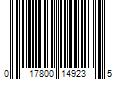 0 17800 14923 5